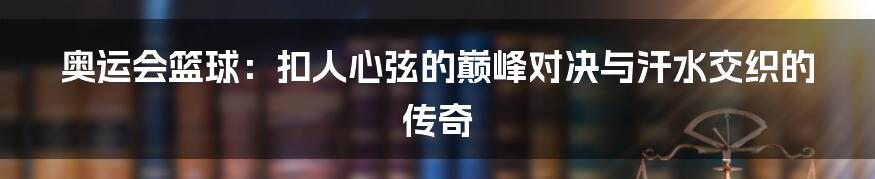 奥运会篮球：扣人心弦的巅峰对决与汗水交织的传奇